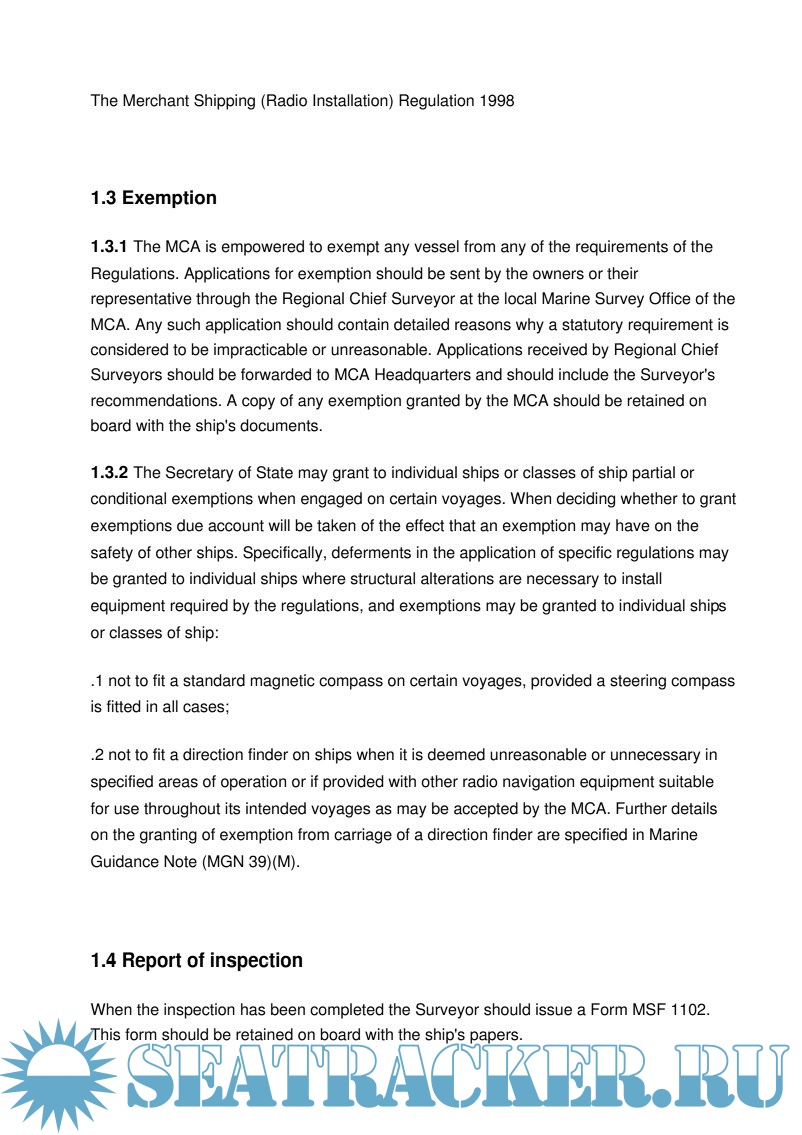 The Merchant Shipping (Radio Installation) Regulation 1998

1.3 Exemption

1.3.1 The MCA is empowered to exempt any vessel from any of the requirements of the Regulations. Applications for exemption should be sent by the owners or their representative through the Regional Chief Surveyor at the local Marine Survey Office of the MCA. Any such application should contain detailed reasons why a statutory requirement is considered to be impracticable or unreasonable. Applications received by Regional Chief Surveyors should be forwarded to MCA Headquarters and should include the Surveyor's recommendations. A copy of any exemption granted by the MCA should be retained on board with the ship's documents.

1.3.2 The Secretary of State may grant to individual ships or classes of ship partial or conditional exemptions when engaged on certain voyages. When deciding whether to grant exemptions due account will be taken of the effect that an exemption may have on the safety of other ships. Specifically, deferments in the application of specific regulations may be granted to individual ships where structural alterations are necessary to install equipment required by the regulations, and exemptions may be granted to individual ships or classes of ship:

.1 not to fit a standard magnetic compass on certain voyages, provided a steering compass is fitted in all cases;

.2 not to fit a direction finder on ships when it is deemed unreasonable or unnecessary in specified areas of operation or if provided with other radio navigation equipment suitable for use throughout its intended voyages as may be accepted by the MCA. Further details on the granting of exemption from carriage of a direction finder are specified in Marine Guidance Note (MGN 39)(M).

1.4 Report of inspection

When the inspection has been completed the Surveyor should issue a Form MSF 1102. This form should be retained on board with the ship's papers.

SEATRACKER.RU